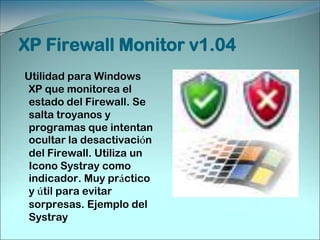 XP Firewall Monitor v1.04

Utilidad para Windows XP que monitorea el estado del Firewall. Se salta troyanos y programas que intentan ocultar la desactivación del Firewall. Utiliza un Icono Systray como indicador. Muy práctico y útil para evitar sorpresas. Ejemplo del Systray